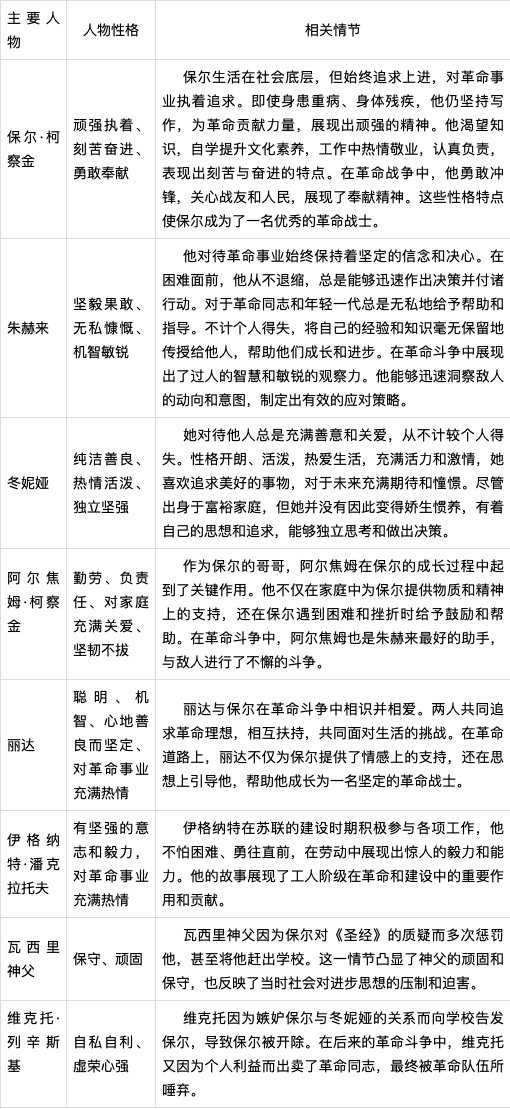 | 主要人物 | 人物性格 | 相关情节 |
|---|---|---|
| 保尔·柯察金 | 顽强执着、刻苦奋进、勇敢奉献 | 保尔生活在社会底层，但始终追求上进，对革命事业执着追求。即使身患重病、身体残疾，他仍坚持写作，为革命贡献力量，展现出顽强的精神。他渴望知识，自学提升文化素养，工作中热情敬业，认真负责，表现出刻苦与奋进的特点。在革命战争中，他勇敢冲锋，关心战友和人民，展现了奉献精神。这些性格特点使保尔成为了一名优秀的革命战士。 |
| 朱赫来 | 坚毅果敢、无私慷慨、机智敏锐 | 他对待革命事业始终保持着坚定的信念和决心。在困难面前，他从不退缩，总是能够迅速作出决策并付诸行动。对于革命同志和年轻一代总是无私地给予帮助和指导。不计个人得失，将自己的经验和知识毫无保留地传授给他人，帮助他们成长和进步。在革命斗争中展现出了过人的智慧和敏锐的观察力。他能够迅速洞察敌人的动向和意图，制定出有效的应对策略。 |
| 冬妮娅 | 纯洁善良、热情活泼、独立坚强 | 她对待他人总是充满善意和关爱，从不计较个人得失。性格开朗、活泼，热爱生活，充满活力和激情，她喜欢追求美好的事物，对于未来充满期待和憧憬。尽管出身于富裕家庭，但她并没有因此变得娇生惯养，有着自己的思想和追求，能够独立思考和做出决策。 |
| 阿尔焦姆·柯察金 | 勤劳、负责任、对家庭充满关爱、坚韧不拔 | 作为保尔的哥哥，阿尔焦姆在保尔的成长过程中起到了关键作用。他不仅在家庭中为保尔提供物质和精神上的支持，还在保尔遇到困难和挫折时给予鼓励和帮助。在革命斗争中，阿尔焦姆也是朱赫来最好的助手，与敌人进行了不懈的斗争。 |
| 丽达 | 聪明、机智、心地善良而坚定、对革命事业充满热情 | 丽达与保尔在革命斗争中相识并相爱。两人共同追求革命理想，相互扶持，共同面对生活的挑战。在革命道路上，丽达不仅为保尔提供了情感上的支持，还在思想上引导他，帮助他成长为一名坚定的革命战士。 |
| 伊格纳特·潘克拉托夫 | 有坚强的意志和毅力，对革命事业充满热情 | 伊格纳特在苏联的建设时期积极参与各项工作，他不怕困难、勇往直前，在劳动中展现出惊人的毅力和能力。他的故事展现了工人阶级在革命和建设中的重要作用和贡献。 |
| 瓦西里神父 | 保守、顽固 | 瓦西里神父因为保尔对《圣经》的质疑而多次惩罚他，甚至将他赶出学校。这一情节凸显了神父的顽固和保守，也反映了当时社会对进步思想的压制和迫害。 |
| 维克托·列辛斯基 | 自私自利、虚荣心强 | 维克托因为嫉妒保尔与冬妮娅的关系而向学校告发保尔，导致保尔被开除。在后来的革命斗争中，维克托又因为个人利益而出卖了革命同志，最终被革命队伍所唾弃。 |